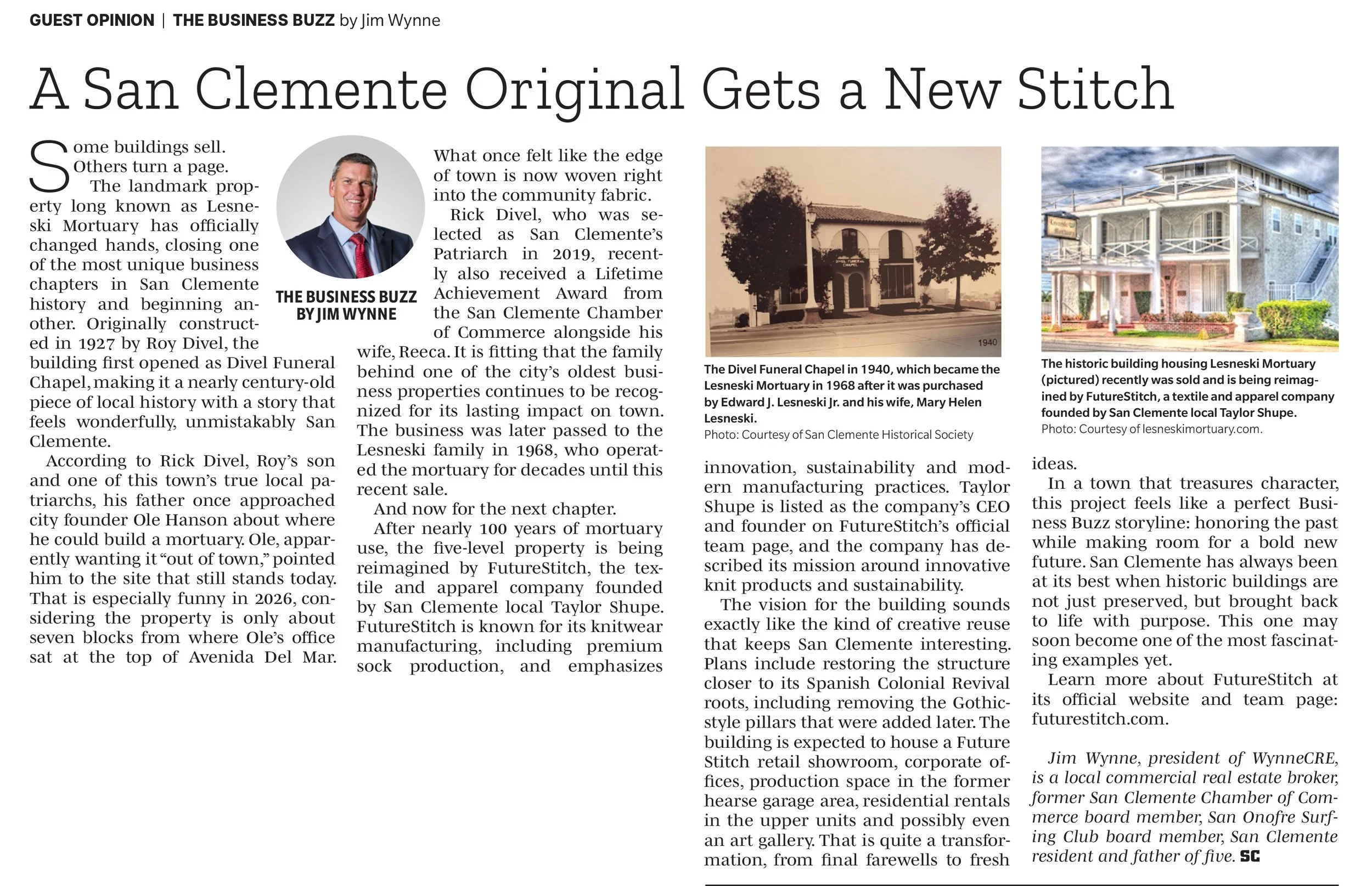 GUEST OPINION | THE BUSINESS BUZZ by Jim Wynne

A San Clemente Original Gets a New Stitch

Some buildings sell. Others turn a page.

The landmark property long known as Lesneski Mortuary has officially changed hands, closing one of the most unique business chapters in San Clemente history and beginning another. Originally constructed in 1927 by Roy Divel, the building first opened as Divel Funeral Chapel, making it a nearly century-old piece of local history with a story that feels wonderfully, unmistakably San Clemente.

According to Rick Divel, Roy's son and one of this town's true local patriarchs, his father once approached city founder Ole Hanson about where he could build a mortuary. Ole, apparently wanting it "out of town," pointed him to the site that still stands today. That is especially funny in 2026, considering the property is only about seven blocks from where Ole's office sat at the top of Avenida Del Mar.

THE BUSINESS BUZZ BY JIM WYNNE

What once felt like the edge of town is now woven right into the community fabric.

Rick Divel, who was selected as San Clemente's Patriarch in 2019, recently also received a Lifetime Achievement Award from the San Clemente Chamber of Commerce alongside his wife, Reeca. It is fitting that the family behind one of the city's oldest business properties continues to be recognized for its lasting impact on town. The business was later passed to the Lesneski family in 1968, who operated the mortuary for decades until this recent sale.

And now for the next chapter.

After nearly 100 years of mortuary use, the five-level property is being reimagined by FutureStitch, the textile and apparel company founded by San Clemente local Taylor Shupe. FutureStitch is known for its knitwear manufacturing, including premium sock production, and emphasizes

DIVEL FUNERAL CHAPEL

1940

The Divel Funeral Chapel in 1940, which became the Lesneski Mortuary in 1968 after it was purchased by Edward J. Lesneski Jr. and his wife, Mary Helen Lesneski.
Photo: Courtesy of San Clemente Historical Society

innovation, sustainability and modern manufacturing practices. Taylor Shupe is listed as the company's CEO and founder on FutureStitch's official team page, and the company has described its mission around innovative knit products and sustainability.

The vision for the building sounds exactly like the kind of creative reuse that keeps San Clemente interesting. Plans include restoring the structure closer to its Spanish Colonial Revival roots, including removing the Gothic-style pillars that were added later. The building is expected to house a Future Stitch retail showroom, corporate offices, production space in the former hearse garage area, residential rentals in the upper units and possibly even an art gallery. That is quite a transformation, from final farewells to fresh

Lesneski Mortuary

The historic building housing Lesneski Mortuary (pictured) recently was sold and is being reimagined by FutureStitch, a textile and apparel company founded by San Clemente local Taylor Shupe.
Photo: Courtesy of lesneskimortuary.com.

ideas.

In a town that treasures character, this project feels like a perfect Business Buzz storyline: honoring the past while making room for a bold new future. San Clemente has always been at its best when historic buildings are not just preserved, but brought back to life with purpose. This one may soon become one of the most fascinating examples yet.

Learn more about FutureStitch at its official website and team page: futurestitch.com.

Jim Wynne, president of WynneCRE, is a local commercial real estate broker, former San Clemente Chamber of Commerce board member, San Onofre Surfing Club board member, San Clemente resident and father of five. SC